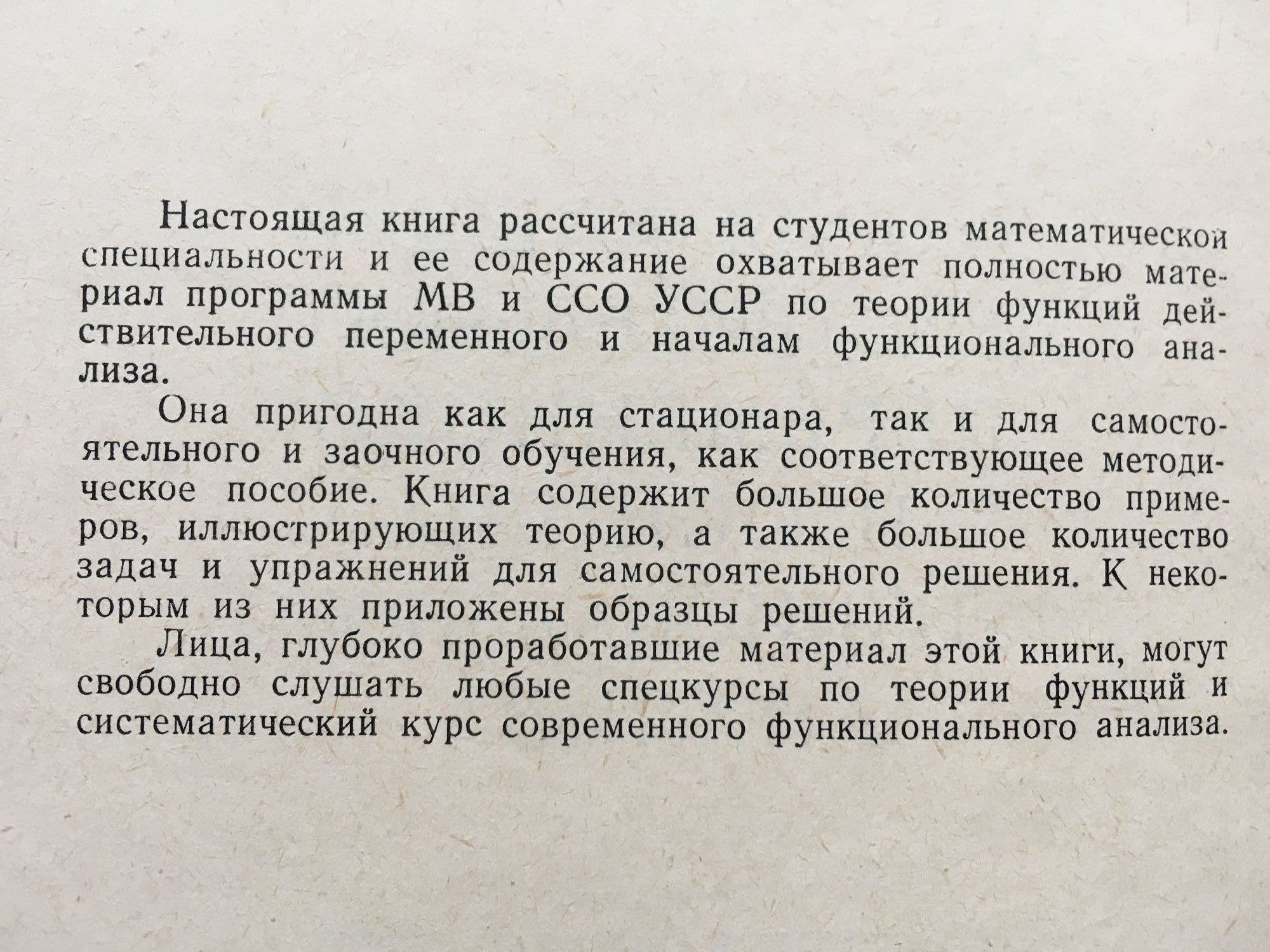 Настоящая книга рассчитана на студентов математической специальности и ее содержание охватывает полностью материал программы МВ и ССО УССР по теории функций действительного переменного и началам функционального анализа.

Она пригодна как для стационара, так и для самостоятельного и заочного обучения, как соответствующее методическое пособие. Книга содержит большое количество примеров, иллюстрирующих теорию, а также большое количество задач и упражнений для самостоятельного решения. К некоторым из них приложены образцы решений.

Лица, глубоко проработавшие материал этой книги, могут свободно слушать любые спецкурсы по теории функций и систематический курс современного функционального анализа.